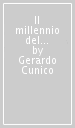 Il millennio del... by Gerardo Cunico